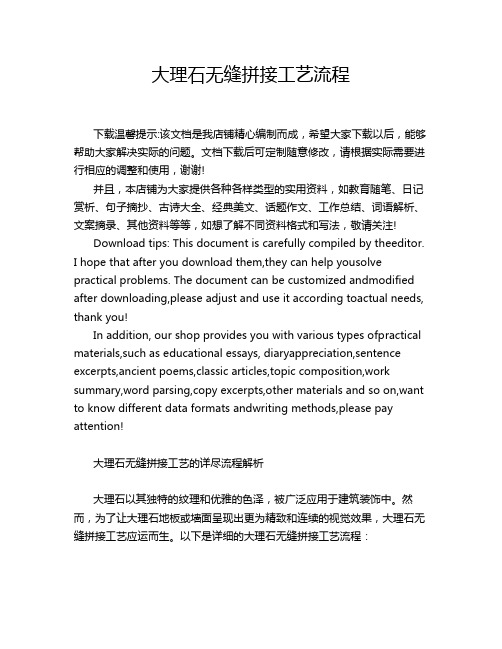 大理石无缝拼接工艺流程

下载温馨提示:该文档是我店铺精心编制而成，希望大家下载以后，能够帮助大家解决实际的问题。文档下载后可定制随意修改，请根据实际需要进行相应的调整和使用，谢谢!

并且，本店铺为大家提供各种各样类型的实用资料，如教育随笔、日记赏析、句子摘抄、古诗大全、经典美文、话题作文、工作总结、词语解析、文案摘录、其他资料等等，如想了解不同资料格式和写法，敬请关注!

Download tips: This document is carefully compiled by theeditor. I hope that after you download them,they can help yousolve practical problems. The document can be customized andmodified after downloading,please adjust and use it according toactual needs, thank you!

In addition, our shop provides you with various types ofpractical materials,such as educational essays, diaryappreciation,sentence excerpts,ancient poems,classic articles,topic composition,work summary,word parsing,copy excerpts,other materials and so on,want to know different data formats andwriting methods,please pay attention!

大理石无缝拼接工艺的详尽流程解析

大理石以其独特的纹理和优雅的色泽，被广泛应用于建筑装饰中。然而，为了让大理石地板或墙面呈现出更为精致和连续的视觉效果，大理石无缝拼接工艺应运而生。以下是详细的大理石无缝拼接工艺流程：